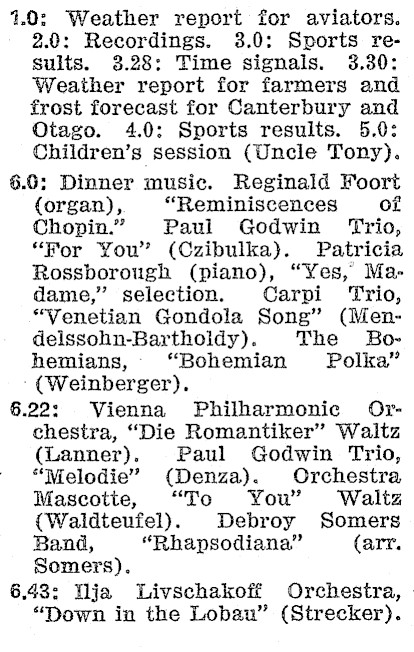 1.0: Weather report for aviators. 2.0: Recordings. 3.0: Sports results. 3.28: Time signals. 3.30: Weather report for farmers and frost forecast for Canterbury and Otago. 4.0: Sports results. 5.0: Children's session (Uncle Tony).

6.0: Dinner music. Reginald Foort (organ), "Reminiscences of Chopin." Paul Godwin Trio, "For You" (Czibulka). Patricia Rossborough (piano), "Yes, Madame," selection. Carpi Trio, "Venetian Gondola Song" (Mendelssohn-Bartholdy). The Bohemians, "Bohemian Polka" (Weinberger).

6.22: Vienna Philharmonic Orchestra, "Die Romantiker" Waltz (Lanner). Paul Godwin Trio, "Melodie" (Denza). Orchestra Mascotte, "To You" Waltz (Waldteufel). Debroy Somers Band, "Rhapsodiana" (arr. Somers).

6.43: Ilja Livschakoff Orchestra, "Down in the Lobau" (Strecker).